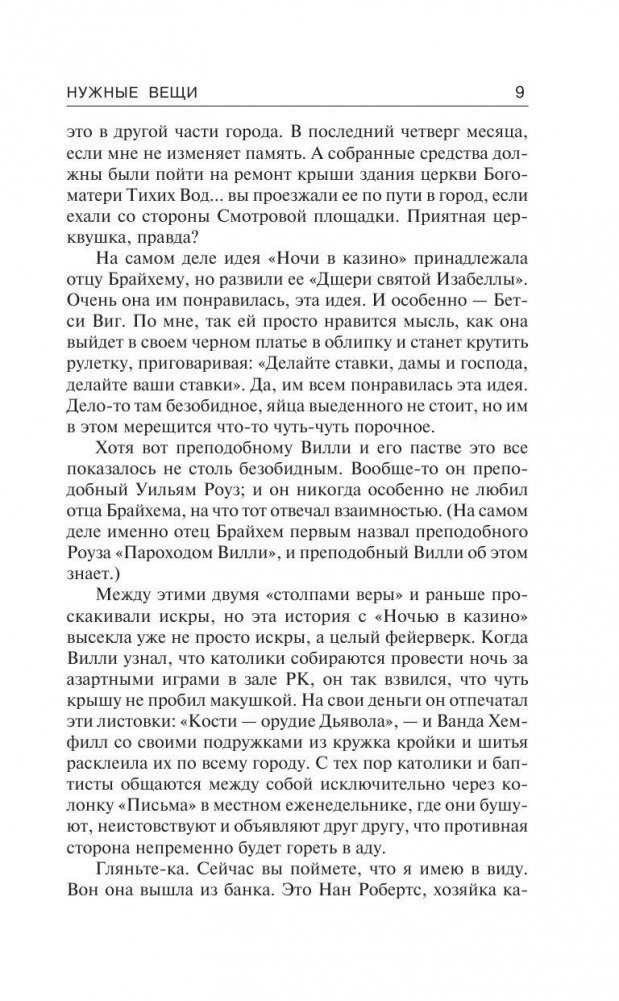 НУЖНЫЕ ВЕЩИ 9

это в другой части города. В последний четверг месяца, если мне не изменяет память. А собранные средства должны были пойти на ремонт крыши здания церкви Богоматери Тихих Вод... вы проезжали ее по пути в город, если ехали со стороны Смотровой площадки. Приятная церквушка, правда?

На самом деле идея «Ночи в казино» принадлежала отцу Брайхему, но развили ее «Дщери святой Изабеллы». Очень она им понравилась, эта идея. И особенно — Бетси Виг. По мне, так ей просто нравится мысль, как она выйдет в своем черном платье в облипку и станет крутить рулетку, приговаривая: «Делайте ставки, дамы и господа, делайте ваши ставки». Да, им всем понравилась эта идея. Дело-то там безобидное, яйца выеденного не стоит, но им в этом мерещится что-то чуть-чуть порочное.

Хотя вот преподобному Вилли и его пастве это все показалось не столь безобидным. Вообще-то он преподобный Уильям Роуз; и он никогда особенно не любил отца Брайхема, на что тот отвечал взаимностью. (На самом деле именно отец Брайхем первым назвал преподобного Роуза «Пароходом Вилли», и преподобный Вилли об этом знает.)

Между этими двумя «столпами веры» и раньше проскакивали искры, но эта история с «Ночью в казино» высекла уже не просто искры, а целый фейерверк. Когда Вилли узнал, что католики собираются провести ночь за азартными играми в зале РК, он так взвился, что чуть крышу не пробил макушкой. На свои деньги он отпечатал эти листовки: «Кости — орудие Дьявола», — и Ванда Хемфилл со своими подружками из кружка кройки и шитья расклеила их по всему городу. С тех пор католики и баптисты общаются между собой исключительно через колонку «Письма» в местном еженедельнике, где они бушуют, неистовствуют и объявляют друг другу, что противная сторона непременно будет гореть в аду.

Гляньте-ка. Сейчас вы поймете, что я имею в виду. Вон она вышла из банка. Это Нан Робертс, хозяйка ка-